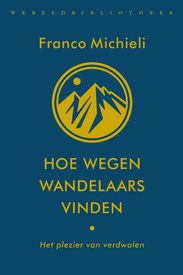 WERELDBIBLIOTHEEK

Franco Michieli

HOE WEGEN WANDELAARS VINDEN

Het plezier van verdwalen